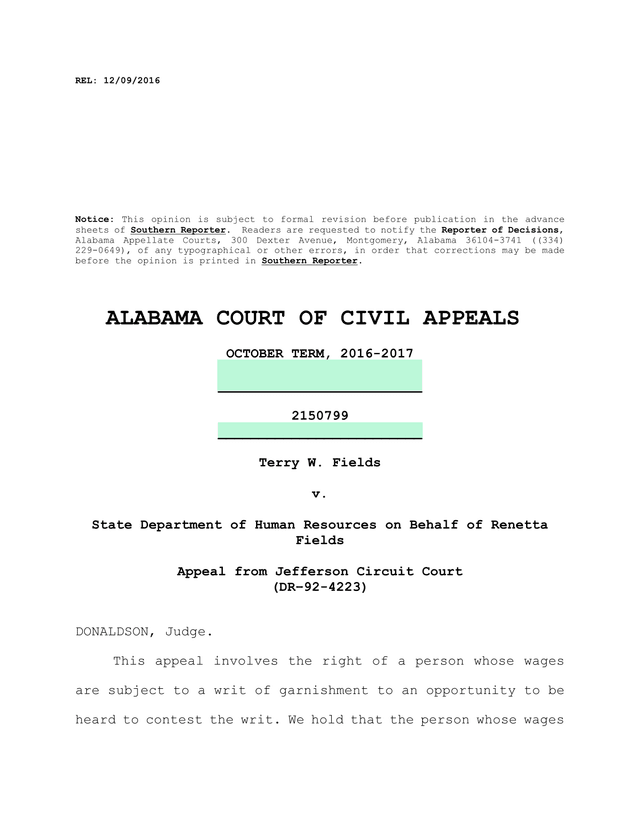 REL: 12/09/2016

Notice: This opinion is subject to formal revision before publication in the advance sheets of Southern Reporter. Readers are requested to notify the Reporter of Decisions, Alabama Appellate Courts, 300 Dexter Avenue, Montgomery, Alabama 36104-3741 ((334) 229-0649), of any typographical or other errors, in order that corrections may be made before the opinion is printed in Southern Reporter.

ALABAMA COURT OF CIVIL APPEALS

OCTOBER TERM, 2016-2017

2150799

Terry W. Fields

v.

State Department of Human Resources on Behalf of Renetta Fields

Appeal from Jefferson Circuit Court
(DR-92-4223)

DONALDSON, Judge.

This appeal involves the right of a person whose wages are subject to a writ of garnishment to an opportunity to be heard to contest the writ. We hold that the person whose wages